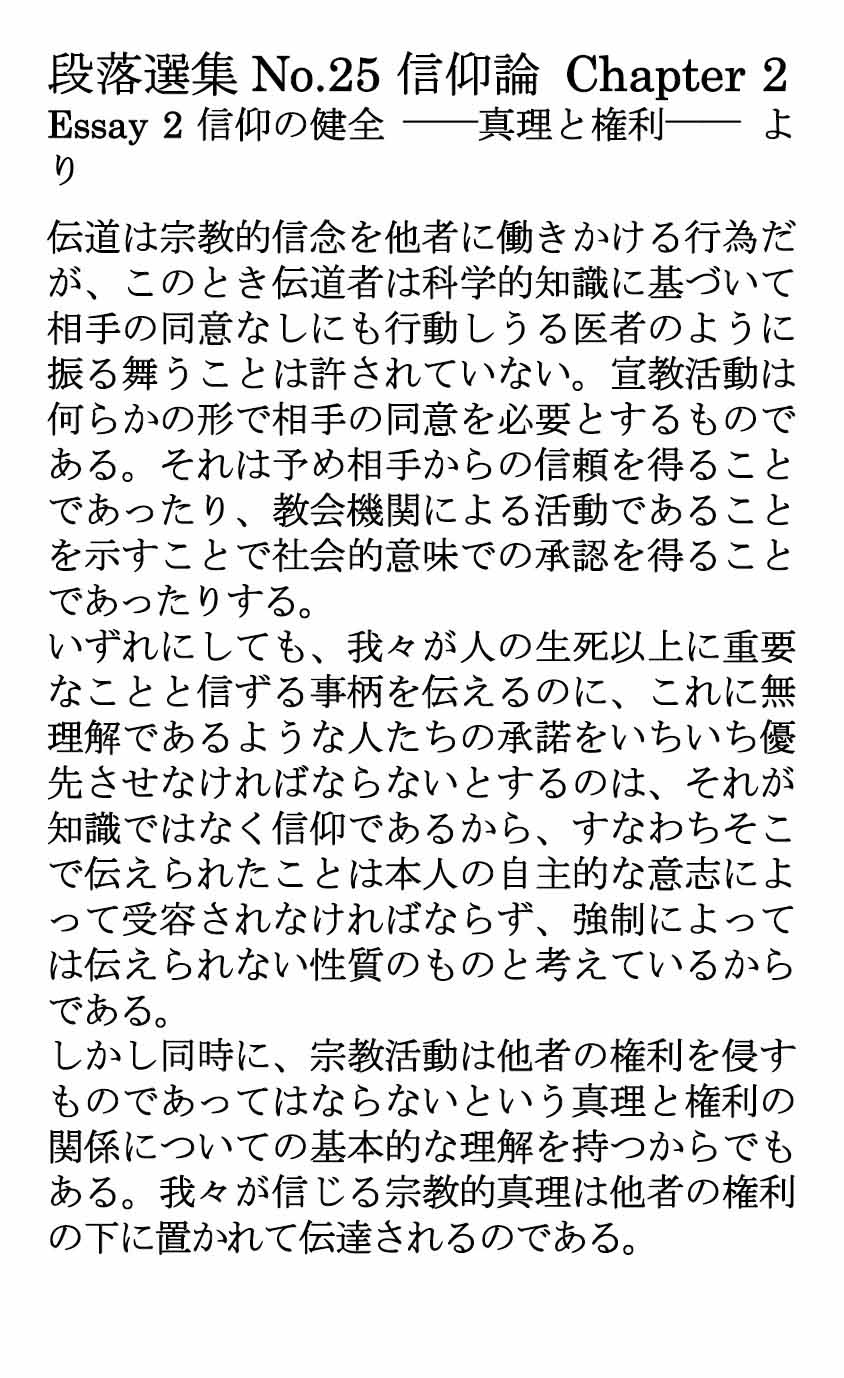 段落選集 No.25 信仰論 Chapter 2
Essay 2 信仰の健全 ――真理と権利―― より

伝道は宗教的信念を他者に働きかける行為だが、このとき伝道者は科学的知識に基づいて相手の同意なしにも行動しうる医者のように振る舞うことは許されていない。宣教活動は何らかの形で相手の同意を必要とするものである。それは予め相手からの信頼を得ることであったり、教会機関による活動であることを示すことで社会的意味での承認を得ることであったりする。
いずれにしても、我々が人の生死以上に重要なことと信ずる事柄を伝えるのに、これに無理解であるような人たちの承諾をいちいち優先させなければならないとするのは、それが知識ではなく信仰であるから、すなわちそこで伝えられたことは本人の自主的な意志によって受容されなければならず、強制によっては伝えられない性質のものと考えているからである。
しかし同時に、宗教活動は他者の権利を侵すものであってはならないという真理と権利の関係についての基本的な理解を持つからでもある。我々が信じる宗教的真理は他者の権利の下に置かれて伝達されるのである。